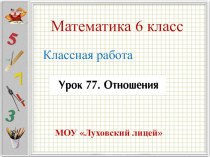 5
7
3

Математика 6 класс

Классная работа

Урок 77. Отношения

МОУ «Луховский лицей»